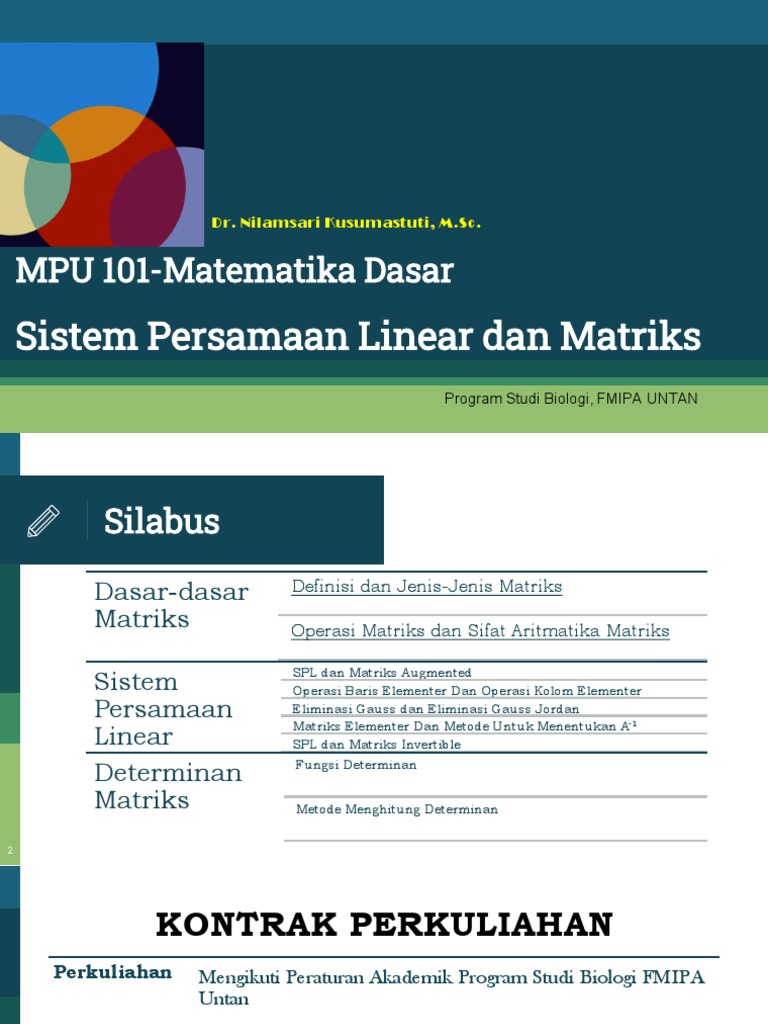 Dr. Nilamsari Kusumastuti, M.Sc.

MPU 101-Matematika Dasar

Sistem Persamaan Linear dan Matriks

Program Studi Biologi, FMIPA UNTAN

Silabus

| Dasar-dasar Matriks | Definisi dan Jenis-Jenis Matriks |
|---|---|
| | Operasi Matriks dan Sifat Aritmatika Matriks |
| Sistem Persamaan Linear | SPL dan Matriks Augmented |
| | Operasi Baris Elementer Dan Operasi Kolom Elementer |
| | Eliminasi Gauss dan Eliminasi Gauss Jordan |
| | Matriks Elementer Dan Metode Untuk Menentukan $A^{-1}$ |
| | SPL dan Matriks Invertible |
| Determinan Matriks | Fungsi Determinan |
| | Metode Menghitung Determinan |

2

KONTRAK PERKULIAHAN

| Perkuliahan | Mengikuti Peraturan Akademik Program Studi Biologi FMIPA Untan |
|---|---|